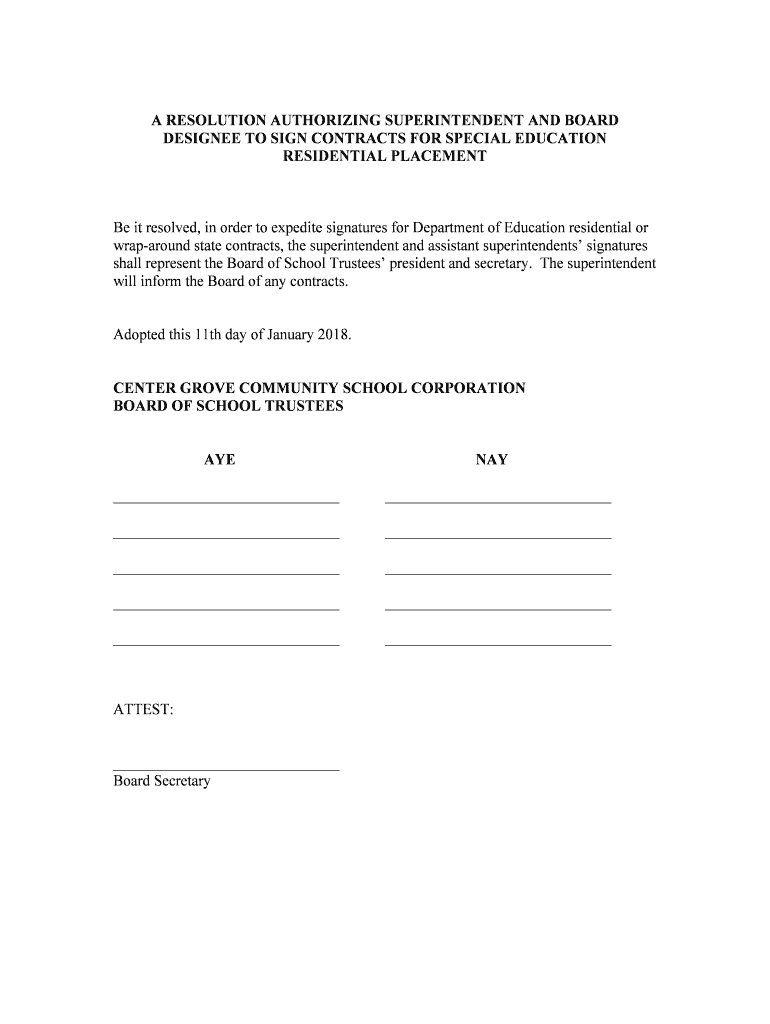 A RESOLUTION AUTHORIZING SUPERINTENDENT AND BOARD DESIGNEE TO SIGN CONTRACTS FOR SPECIAL EDUCATION RESIDENTIAL PLACEMENT

Be it resolved, in order to expedite signatures for Department of Education residential or wrap-around state contracts, the superintendent and assistant superintendents' signatures shall represent the Board of School Trustees' president and secretary. The superintendent will inform the Board of any contracts.

Adopted this 11th day of January 2018.

CENTER GROVE COMMUNITY SCHOOL CORPORATION
BOARD OF SCHOOL TRUSTEES

AYE

NAY

ATTEST:

Board Secretary